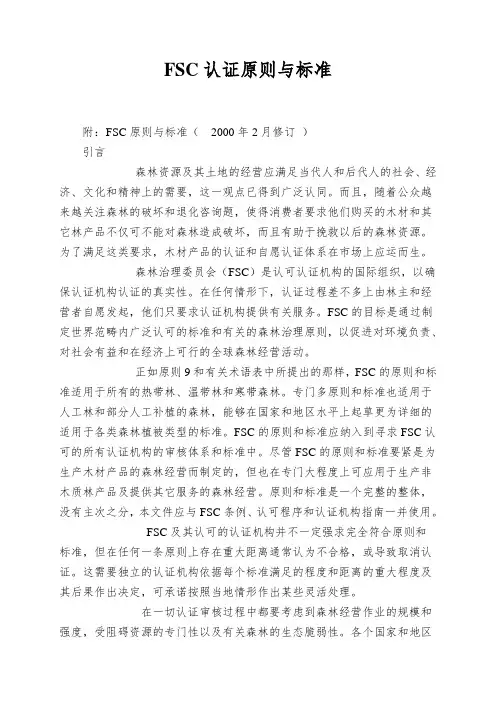 FSC 认证原则与标准

附：FSC 原则与标准（ 2000 年 2 月修订 ）

引言

森林资源及其土地的经营应满足当代人和后代人的社会、经济、文化和精神上的需要，这一观点已得到广泛认同。而且，随着公众越来越关注森林的破坏和退化咨询题，使得消费者要求他们购买的木材和其它林产品不仅可不能对森林造成破坏，而且有助于挽救以后的森林资源。为了满足这类要求，木材产品的认证和自愿认证体系在市场上应运而生。

森林治理委员会（FSC）是认可认证机构的国际组织，以确保认证机构认证的真实性。在任何情形下，认证过程差不多上由林主和经营者自愿发起，他们只要求认证机构提供有关服务。FSC 的目标是通过制定世界范畴内广泛认可的标准和有关的森林治理原则，以促进对环境负责、对社会有益和在经济上可行的全球森林经营活动。

正如原则 9 和有关术语表中所提出的那样，FSC 的原则和标准适用于所有的热带林、温带林和寒带森林。专门多原则和标准也适用于人工林和部分人工补植的森林，能够在国家和地区水平上起草更为详细的适用于各类森林植被类型的标准。FSC 的原则和标准应纳入到寻求 FSC 认可的所有认证机构的审核体系和标准中。尽管 FSC 的原则和标准要紧是为生产木材产品的森林经营而制定的，但也在专门大程度上可应用于生产非木质林产品及提供其它服务的森林经营。原则和标准是一个完整的整体，没有主次之分，本文件应与 FSC 条例、认可程序和认证机构指南一并使用。

FSC 及其认可的认证机构并不一定强求完全符合原则和标准，但在任何一条原则上存在重大距离通常认为不合格，或导致取消认证。这需要独立的认证机构依据每个标准满足的程度和距离的重大程度及其后果作出决定，可承诺按照当地情形作出某些灵活处理。

在一切认证审核过程中都要考虑到森林经营作业的规模和强度，受阻碍资源的专门性以及有关森林的生态脆弱性。各个国家和地区